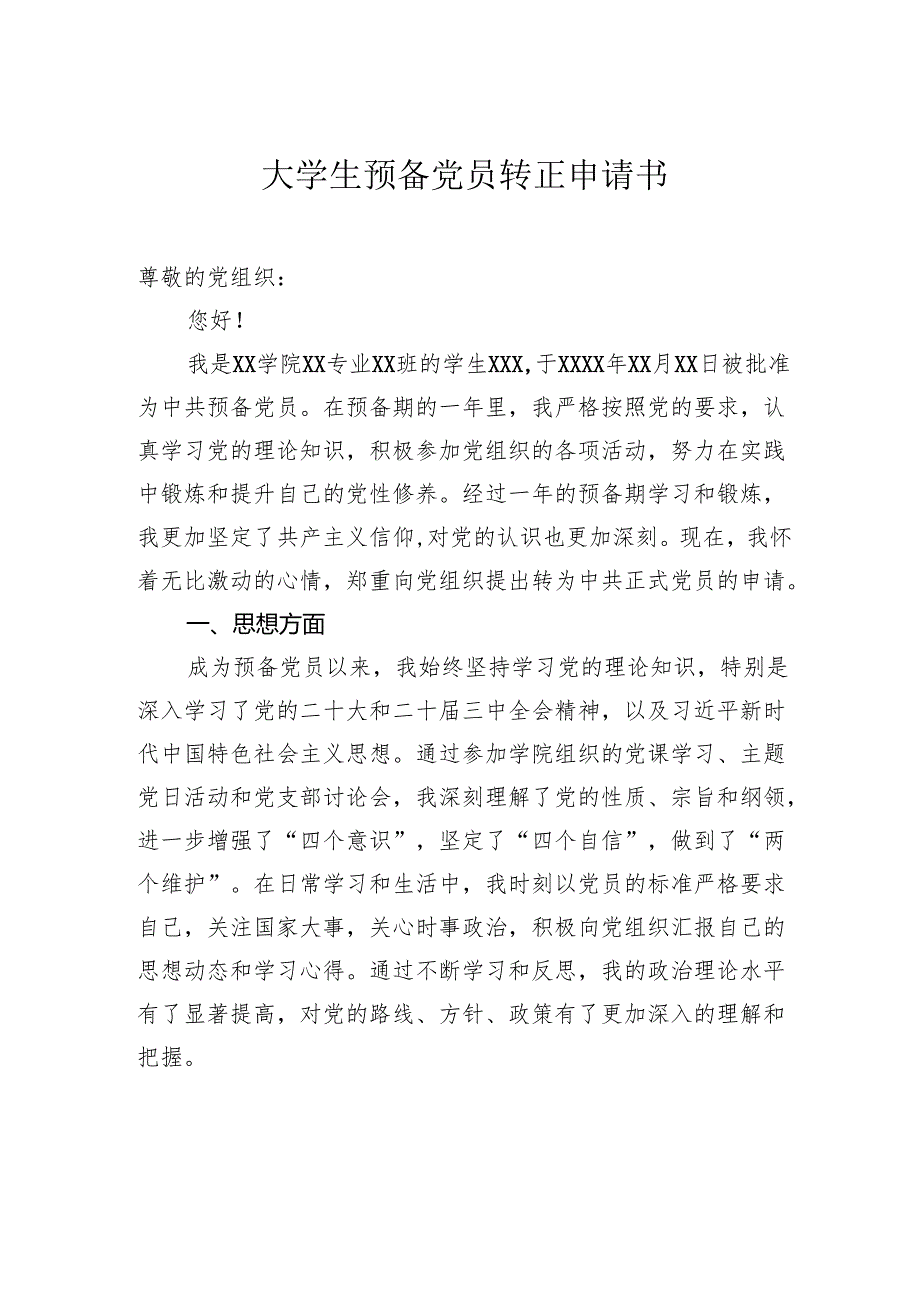 大学生预备党员转正申请书

尊敬的党组织：

您好！

我是XX学院XX专业XX班的学生XXX，于XXXX年XX月XX日被批准为中共预备党员。在预备期的一年里，我严格按照党的要求，认真学习党的理论知识，积极参加党组织的各项活动，努力在实践中锻炼和提升自己的党性修养。经过一年的预备期学习和锻炼，我更加坚定了共产主义信仰，对党的认识也更加深刻。现在，我怀着无比激动的心情，郑重向党组织提出转为中共正式党员的申请。

一、思想方面

成为预备党员以来，我始终坚持学习党的理论知识，特别是深入学习了党的二十大和二十届三中全会精神，以及习近平新时代中国特色社会主义思想。通过参加学院组织的党课学习、主题党日活动和党支部讨论会，我深刻理解了党的性质、宗旨和纲领，进一步增强了“四个意识”，坚定了“四个自信”，做到了“两个维护”。在日常学习和生活中，我时刻以党员的标准严格要求自己，关注国家大事，关心时事政治，积极向党组织汇报自己的思想动态和学习心得。通过不断学习和反思，我的政治理论水平有了显著提高，对党的路线、方针、政策有了更加深入的理解和把握。